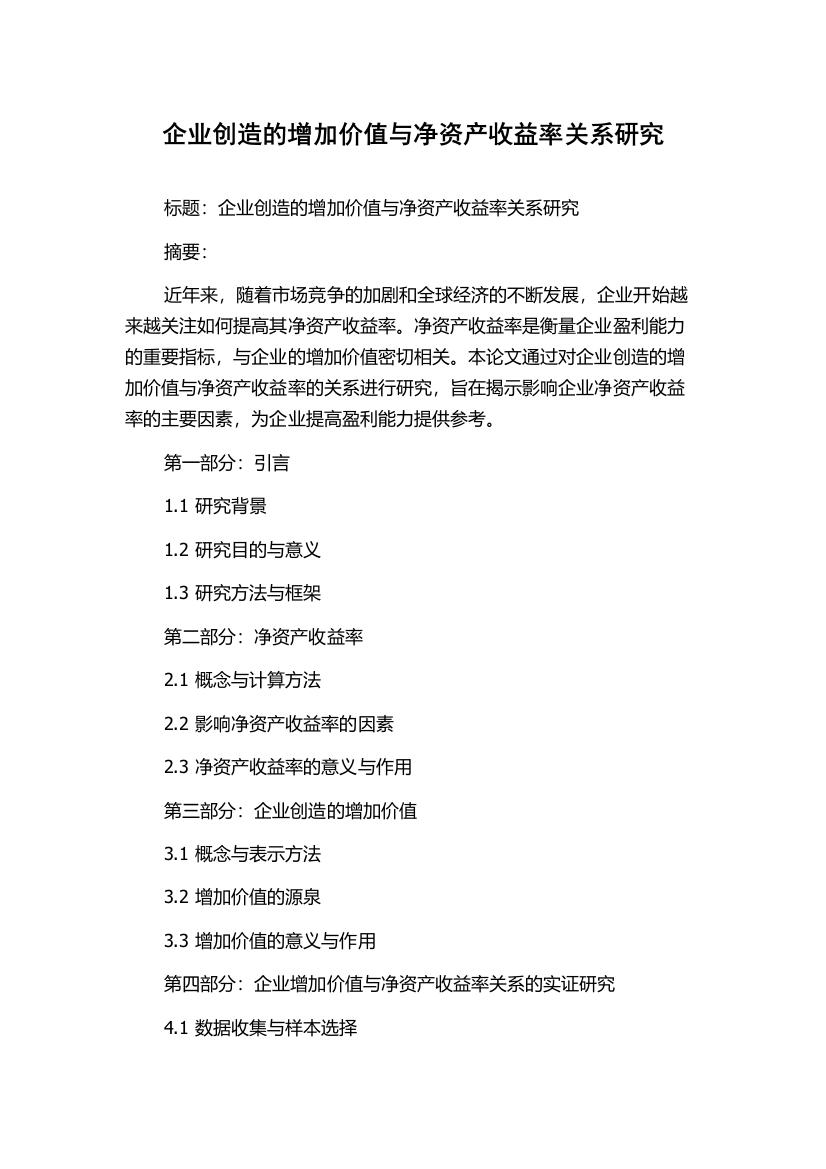 企业创造的增加价值与净资产收益率关系研究

标题：企业创造的增加价值与净资产收益率关系研究

摘要：

近年来，随着市场竞争的加剧和全球经济的不断发展，企业开始越来越关注如何提高其净资产收益率。净资产收益率是衡量企业盈利能力的重要指标，与企业的增加价值密切相关。本论文通过对企业创造的增加价值与净资产收益率的关系进行研究，旨在揭示影响企业净资产收益率的主要因素，为企业提高盈利能力提供参考。

第一部分：引言

1.1 研究背景

1.2 研究目的与意义

1.3 研究方法与框架

第二部分：净资产收益率

2.1 概念与计算方法

2.2 影响净资产收益率的因素

2.3 净资产收益率的意义与作用

第三部分：企业创造的增加价值

3.1 概念与表示方法

3.2 增加价值的源泉

3.3 增加价值的意义与作用

第四部分：企业增加价值与净资产收益率关系的实证研究

4.1 数据收集与样本选择